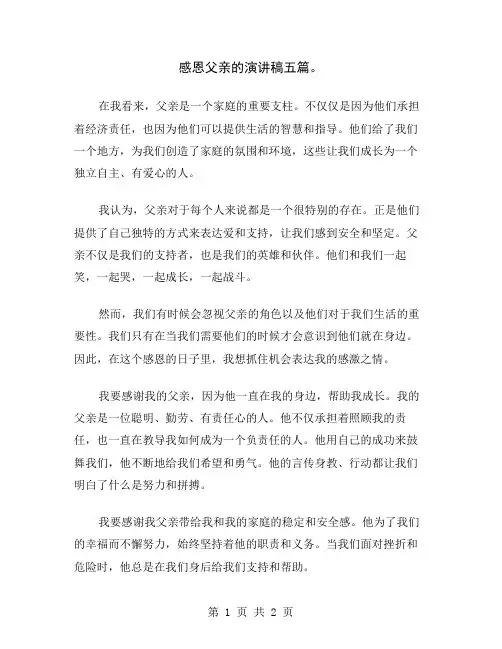 感恩父亲的演讲稿五篇。

在我看来，父亲是一个家庭的重要支柱。不仅仅是因为他们承担着经济责任，也因为他们可以提供生活的智慧和指导。他们给了我们一个地方，为我们创造了家庭的氛围和环境，这些让我们成长为一个独立自主、有爱心的人。

我认为，父亲对于每个人来说都是一个很特别的存在。正是他们提供了自己独特的方式来表达爱和支持，让我们感到安全和坚定。父亲不仅是我们的支持者，也是我们的英雄和伙伴。他们和我们一起笑，一起哭，一起成长，一起战斗。

然而，我们有时候会忽视父亲的角色以及他们对于我们生活的重要性。我们只有在当我们需要他们的时候才会意识到他们就在身边。因此，在这个感恩的日子里，我想抓住机会表达我的感激之情。

我要感谢我的父亲，因为他一直在我的身边，帮助我成长。我的父亲是一位聪明、勤劳、有责任心的人。他不仅承担着照顾我的责任，也一直在教导我如何成为一个负责任的人。他用自己的成功来鼓舞我们，他不断地给我们希望和勇气。他的言传身教、行动都让我们明白了什么是努力和拼搏。

我要感谢我父亲带给我和我的家庭的稳定和安全感。他为了我们的幸福而不懈努力，始终坚持着他的职责和义务。当我们面对挫折和危险时，他总是在我们身后给我们支持和帮助。

第 1 页 共 2 页